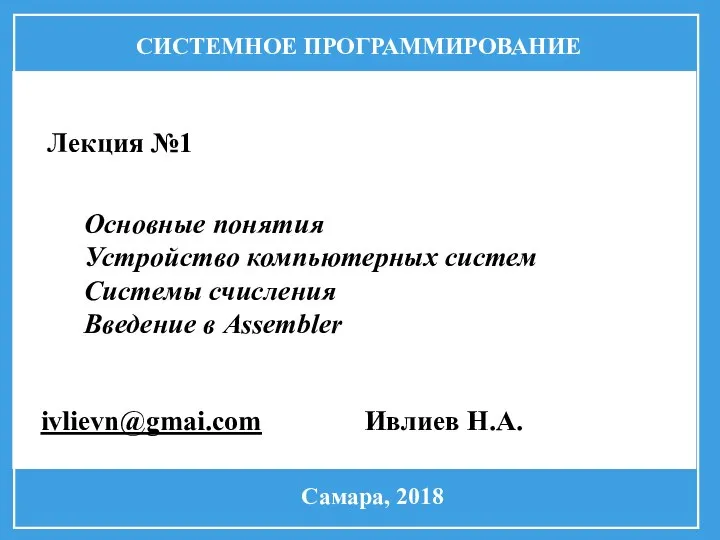 СИСТЕМНОЕ ПРОГРАММИРОВАНИЕ

Лекция №1

Основные понятия
Устройство компьютерных систем
Системы счисления
Введение в Assembler

ivlievn@gmai.com Ивлиев Н.А.

Самара, 2018